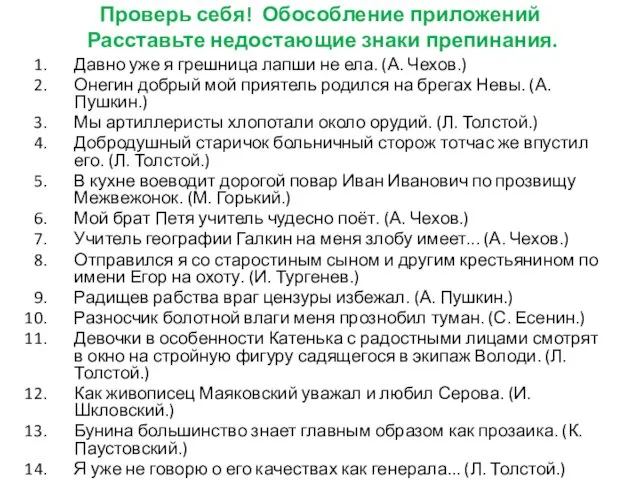 Проверь себя! Обособление приложений
Расставьте недостающие знаки препинания.

1. Давно уже я грешница лапши не ела. (А. Чехов.)
2. Онегин добрый мой приятель родился на брегах Невы. (А. Пушкин.)
3. Мы артиллеристы хлопотали около орудий. (Л. Толстой.)
4. Добродушный старичок больничный сторож тотчас же впустил его. (Л. Толстой.)
5. В кухне воеводит дорогой повар Иван Иванович по прозвищу Межвежонок. (М. Горький.)
6. Мой брат Петя учитель чудесно поёт. (А. Чехов.)
7. Учитель географии Галкин на меня злобу имеет... (А. Чехов.)
8. Отправился я со старостиным сыном и другим крестьянином по имени Егор на охоту. (И. Тургенев.)
9. Радищев рабства враг цензуры избежал. (А. Пушкин.)
10. Разносчик болотной влаги меня прознобил туман. (С. Есенин.)
11. Девочки в особенности Катенька с радостными лицами смотрят в окно на стройную фигуру садящегося в экипаж Володи. (Л. Толстой.)
12. Как живописец Маяковский уважал и любил Серова. (И. Шкловский.)
13. Бунина большинство знает главным образом как прозаика. (К. Паустовский.)
14. Я уже не говорю о его качествах как генерала... (Л. Толстой.)